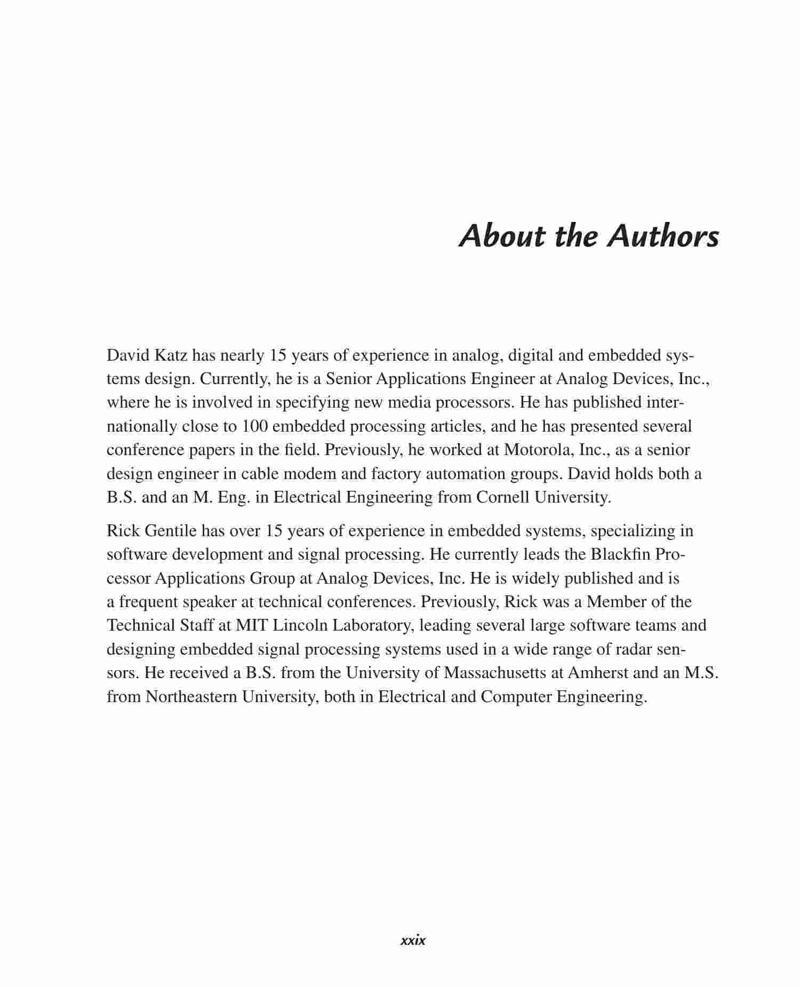 About the Authors

David Katz has nearly 15 years of experience in analog, digital and embedded systems design. Currently, he is a Senior Applications Engineer at Analog Devices, Inc., where he is involved in specifying new media processors. He has published internationally close to 100 embedded processing articles, and he has presented several conference papers in the field. Previously, he worked at Motorola, Inc., as a senior design engineer in cable modem and factory automation groups. David holds both a B.S. and an M. Eng. in Electrical Engineering from Cornell University.

Rick Gentile has over 15 years of experience in embedded systems, specializing in software development and signal processing. He currently leads the Blackfin Processor Applications Group at Analog Devices, Inc. He is widely published and is a frequent speaker at technical conferences. Previously, Rick was a Member of the Technical Staff at MIT Lincoln Laboratory, leading several large software teams and designing embedded signal processing systems used in a wide range of radar sensors. He received a B.S. from the University of Massachusetts at Amherst and an M.S. from Northeastern University, both in Electrical and Computer Engineering.

xxix